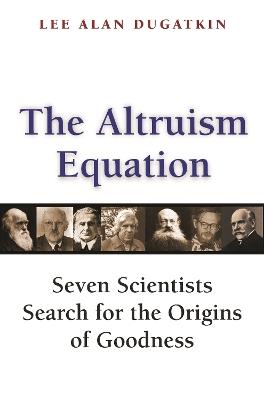 LEE ALAN DUGATKIN

The Altruism Equation

Seven Scientists Search for the Origins of Goodness